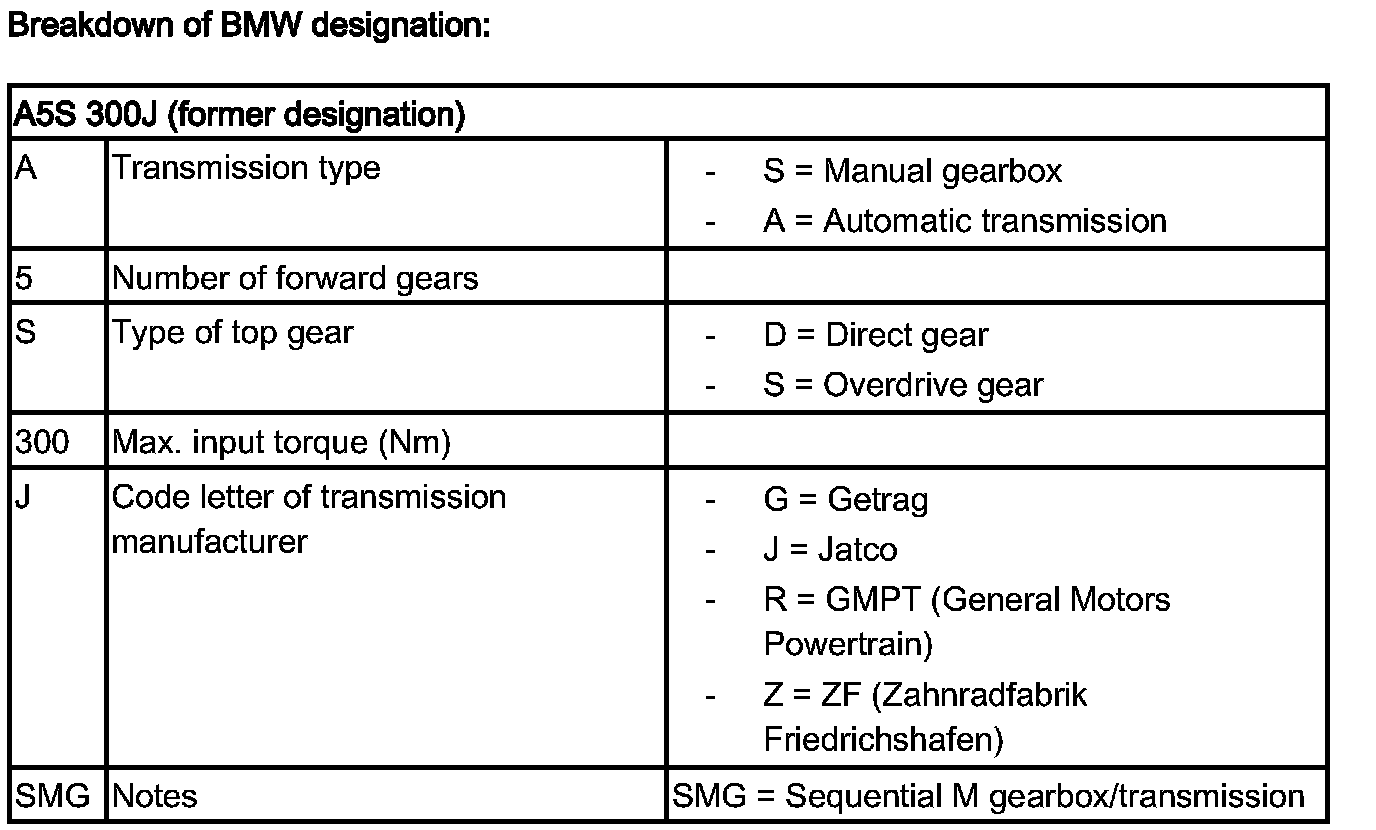 Breakdown of BMW designation:

| A5S 300J (former designation) | | |
|---|---|---|
| A | Transmission type | - S = Manual gearbox<br>- A = Automatic transmission |
| 5 | Number of forward gears | |
| S | Type of top gear | - D = Direct gear<br>- S = Overdrive gear |
| 300 | Max. input torque (Nm) | |
| J | Code letter of transmission manufacturer | - G = Getrag<br>- J = Jatco<br>- R = GMPT (General Motors Powertrain)<br>- Z = ZF (Zahnradfabrik Friedrichshafen) |
| SMG | Notes | SMG = Sequential M gearbox/transmission |